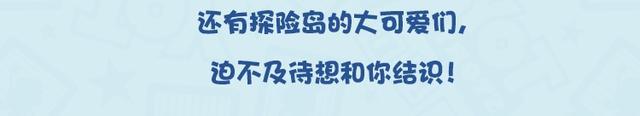 还有探险岛的大可爱们，

迫不及待想和你结识！